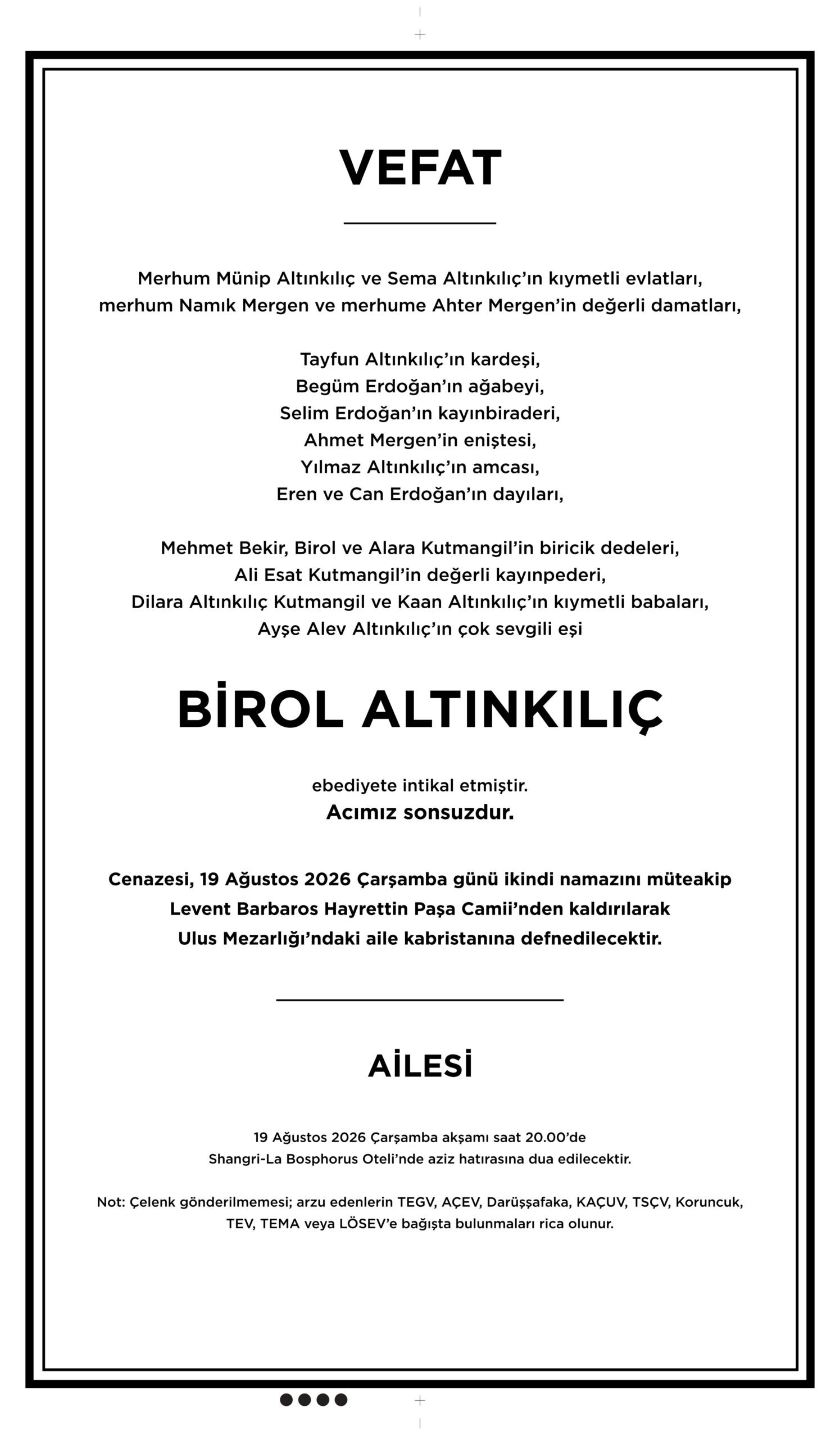 VEFAT

Merhum Münip Altınkılıç ve Sema Altınkılıç'ın kıymetli evlatları, merhum Namık Mergen ve merhume Ahter Mergen'in değerli damatları,

Tayfun Altınkılıç'ın kardeşi,
Begüm Erdoğan'ın ağabeyi,
Selim Erdoğan'ın kayınbiraderi,
Ahmet Mergen'in eniştesi,
Yılmaz Altınkılıç'ın amcası,
Eren ve Can Erdoğan'ın dayıları,

Mehmet Bekir, Birol ve Alara Kutmangil'in biricik dedeleri,
Ali Esat Kutmangil'in değerli kayınpederi,
Dilara Altınkılıç Kutmangil ve Kaan Altınkılıç'ın kıymetli babaları,
Ayşe Alev Altınkılıç'ın çok sevgili eşi

BİROL ALTINKILIÇ

ebediyete intikal etmiştir.
Acımız sonsuzdur.

Cenazesi, 19 Ağustos 2026 Çarşamba günü ikindi namazını müteakip Levent Barbaros Hayrettin Paşa Camii'nden kaldırılarak Ulus Mezarlığı'ndaki aile kabristanına defnedilecektir.

AİLESİ

19 Ağustos 2026 Çarşamba akşamı saat 20.00'de Shangri-La Bosphorus Oteli'nde aziz hatırasına dua edilecektir.

Not: Çelenk gönderilmemesi; arzu edenlerin TEGV, AÇEV, Darüşşafaka, KAÇUV, TSÇV, Koruncuk, TEV, TEMA veya LÖSEV'e bağışta bulunmaları rica olunur.